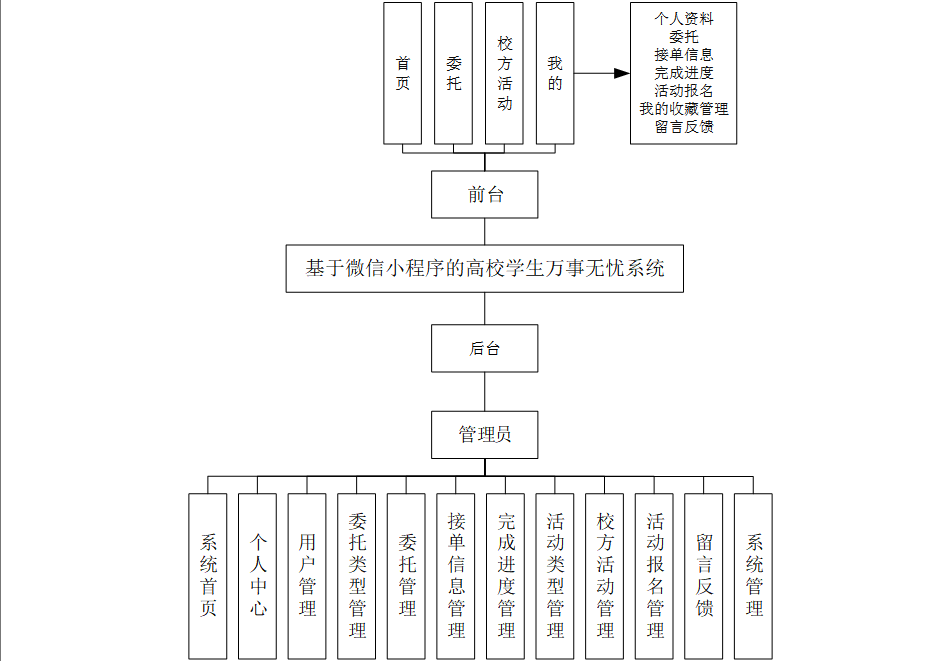 首页

委托

校方活动

我的

个人资料
委托
接单信息
完成进度
活动报名
我的收藏管理
留言反馈

前台

基于微信小程序的高校学生万事无忧系统

后台

管理员

系统首页

个人中心

用户管理

委托类型管理

委托管理

接单信息管理

完成进度管理

活动类型管理

校方活动管理

活动报名管理

留言反馈

系统管理